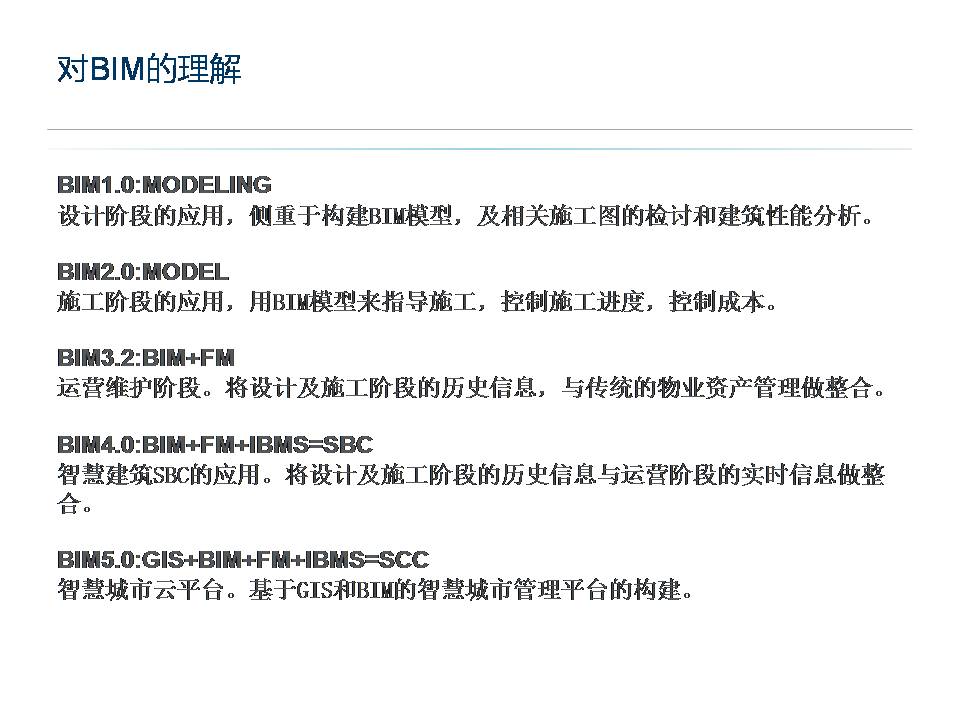 对BIM的理解

BIM1.0:MODELING
设计阶段的应用，侧重于构建BIM模型，及相关施工图的检讨和建筑性能分析。

BIM2.0:MODEL
施工阶段的应用，用BIM模型来指导施工，控制施工进度，控制成本。

BIM3.2:BIM+FM
运营维护阶段。将设计及施工阶段的历史信息，与传统的物业资产管理做整合。

BIM4.0:BIM+FM+IBMS=SBC
智慧建筑SBC的应用。将设计及施工阶段的历史信息与运营阶段的实时信息做整合。

BIM5.0:GIS+BIM+FM+IBMS=SCC
智慧城市云平台。基于GIS和BIM的智慧城市管理平台的构建。